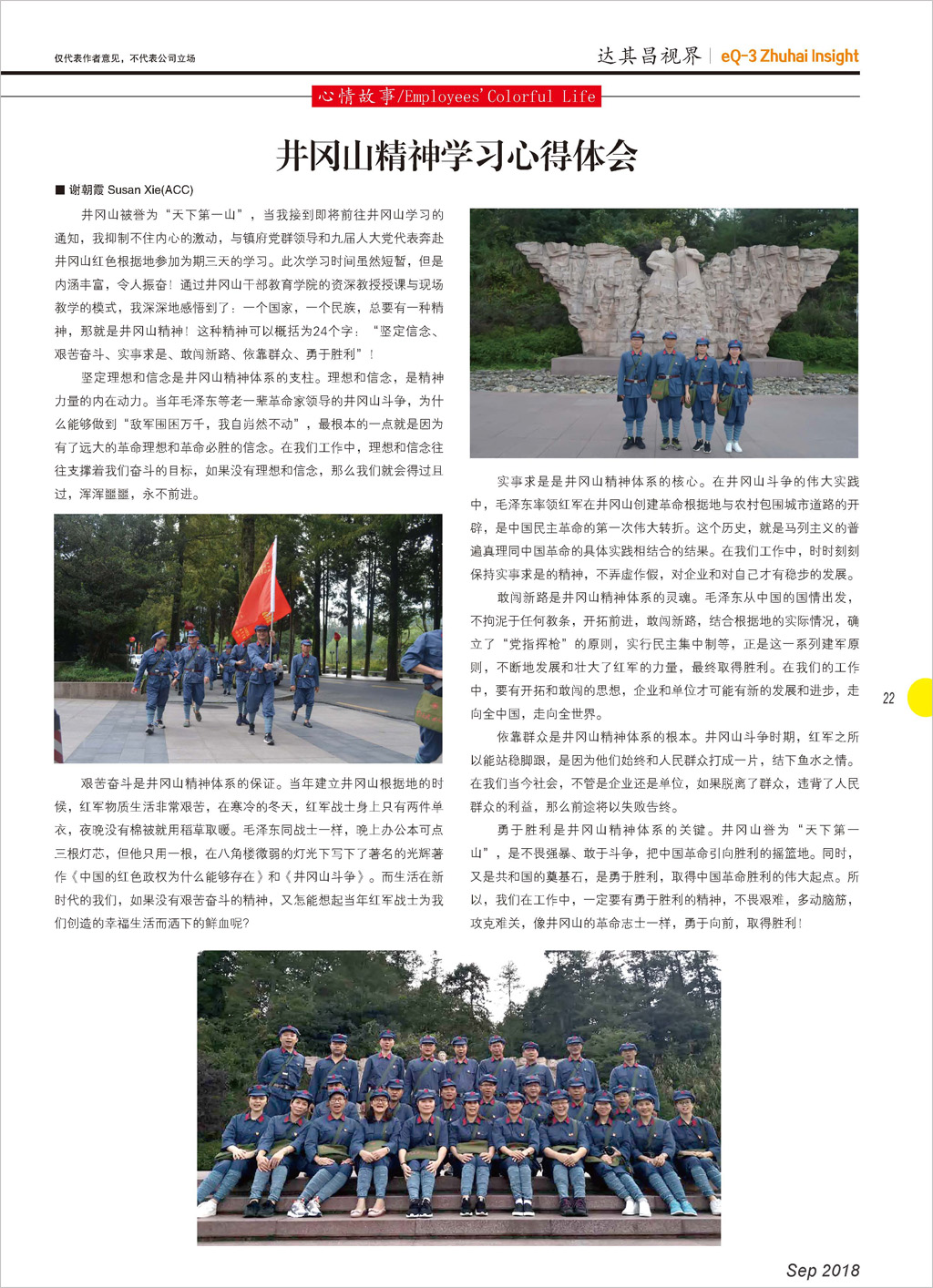 仅代表作者意见，不代表公司立场

达其昌视界 | eQ-3 Zhuhai Insight

心情故事/Employees' Colorful Life

井冈山精神学习心得体会

■ 谢朝霞 Susan Xie(ACC)

井冈山被誉为“天下第一山”，当我接到即将前往井冈山学习的通知，我抑制不住内心的激动，与镇府党群领导和九届人大党代表奔赴井冈山红色根据地参加为期三天的学习。此次学习时间虽然短暂，但是内涵丰富，令人振奋！通过井冈山干部教育学院的资深教授授课与现场教学的模式，我深深地感悟到了：一个国家，一个民族，总要有一种精神，那就是井冈山精神！这种精神可以概括为24个字：“坚定信念、艰苦奋斗、实事求是、敢闯新路、依靠群众、勇于胜利”！

坚定理想和信念是井冈山精神体系的支柱。理想和信念，是精神力量的内在动力。当年毛泽东等老一辈革命家领导的井冈山斗争，为什么能够做到“敌军围困万千，我自岿然不动”，最根本的一点就是因为有了远大的革命理想和革命必胜的信念。在我们工作中，理想和信念往往支撑着我们奋斗的目标，如果没有理想和信念，那么我们就会得过且过，浑浑噩噩，永不前进。

艰苦奋斗是井冈山精神体系的保证。当年建立井冈山根据地的时候，红军物质生活非常艰苦，在寒冷的冬天，红军战士身上只有两件单衣，夜晚没有棉被就用稻草取暖。毛泽东同战士一样，晚上办公本可点三根灯芯，但他只用一根，在八角楼微弱的灯光下写下了著名的光辉著作《中国的红色政权为什么能够存在》和《井冈山斗争》。而生活在新时代的我们，如果没有艰苦奋斗的精神，又怎能想起当年红军战士为我们创造的幸福生活而洒下的鲜血呢？

实事求是是井冈山精神体系的核心。在井冈山斗争的伟大实践中，毛泽东率领红军在井冈山创建革命根据地与农村包围城市道路的开辟，是中国民主革命的第一次伟大转折。这个历史，就是马列主义的普遍真理同中国革命的具体实践相结合的结果。在我们工作中，时时刻刻保持实事求是的精神，不弄虚作假，对企业和对自己才有稳步的发展。

敢闯新路是井冈山精神体系的灵魂。毛泽东从中国的国情出发，不拘泥于任何教条，开拓前进，敢闯新路，结合根据地的实际情况，确立了“党指挥枪”的原则，实行民主集中制等，正是这一系列建军原则，不断地发展和壮大了红军的力量，最终取得胜利。在我们的工作中，要有开拓和敢闯的思想，企业和单位才可能有新的发展和进步，走向全中国，走向全世界。

依靠群众是井冈山精神体系的根本。井冈山斗争时期，红军之所以能站稳脚跟，是因为他们始终和人民群众打成一片，结下鱼水之情。在我们当今社会，不管是企业还是单位，如果脱离了群众，违背了人民群众的利益，那么前途将以失败告终。

勇于胜利是井冈山精神体系的关键。井冈山誉为“天下第一山”，是不畏强暴、敢于斗争，把中国革命引向胜利的摇篮地。同时，又是共和国的奠基石，是勇于胜利，取得中国革命胜利的伟大起点。所以，我们在工作中，一定要有勇于胜利的精神，不畏艰难，多动脑筋，攻克难关，像井冈山的革命志士一样，勇于向前，取得胜利！

22

Sep 2018